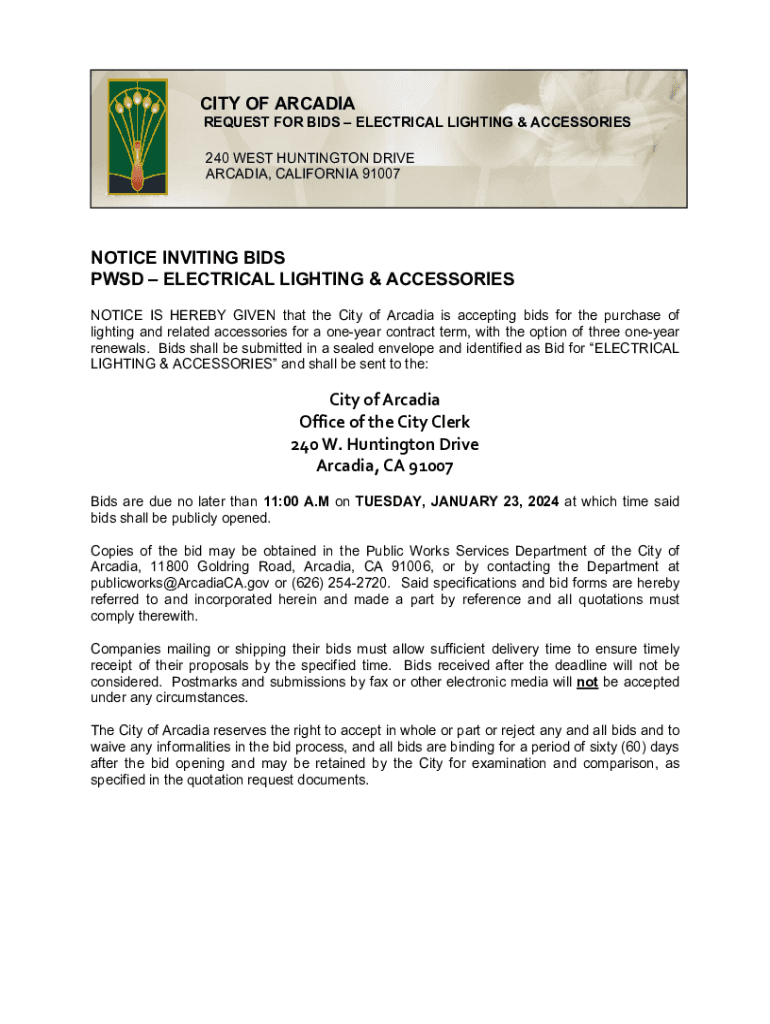 CITY OF ARCADIA
REQUEST FOR BIDS – ELECTRICAL LIGHTING & ACCESSORIES

240 WEST HUNTINGTON DRIVE
ARCADIA, CALIFORNIA 91007

NOTICE INVITING BIDS
PWSD – ELECTRICAL LIGHTING & ACCESSORIES

NOTICE IS HEREBY GIVEN that the City of Arcadia is accepting bids for the purchase of lighting and related accessories for a one-year contract term, with the option of three one-year renewals. Bids shall be submitted in a sealed envelope and identified as Bid for "ELECTRICAL LIGHTING & ACCESSORIES" and shall be sent to the:

City of Arcadia
Office of the City Clerk
240 W. Huntington Drive
Arcadia, CA 91007

Bids are due no later than 11:00 A.M on TUESDAY, JANUARY 23, 2024 at which time said bids shall be publicly opened.

Copies of the bid may be obtained in the Public Works Services Department of the City of Arcadia, 11800 Goldring Road, Arcadia, CA 91006, or by contacting the Department at publicworks@ArcadiaCA.gov or (626) 254-2720. Said specifications and bid forms are hereby referred to and incorporated herein and made a part by reference and all quotations must comply therewith.

Companies mailing or shipping their bids must allow sufficient delivery time to ensure timely receipt of their proposals by the specified time. Bids received after the deadline will not be considered. Postmarks and submissions by fax or other electronic media will not be accepted under any circumstances.

The City of Arcadia reserves the right to accept in whole or part or reject any and all bids and to waive any informalities in the bid process, and all bids are binding for a period of sixty (60) days after the bid opening and may be retained by the City for examination and comparison, as specified in the quotation request documents.